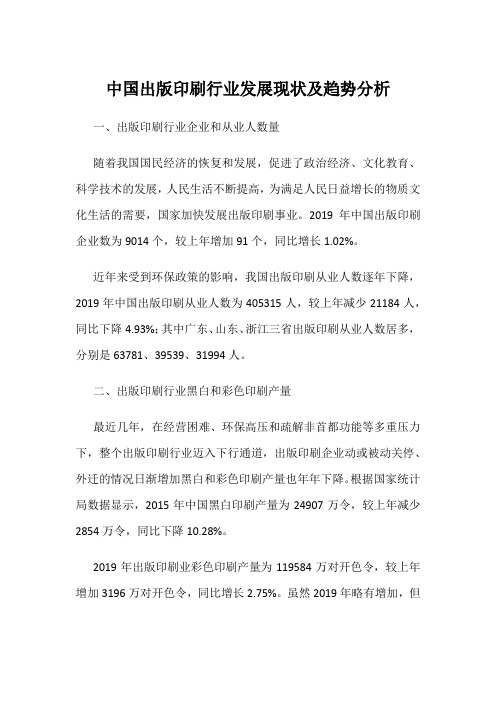 中国出版印刷行业发展现状及趋势分析

一、出版印刷行业企业和从业人数量

随着我国国民经济的恢复和发展，促进了政治经济、文化教育、科学技术的发展，人民生活不断提高，为满足人民日益增长的物质文化生活的需要，国家加快发展出版印刷事业。2019 年中国出版印刷企业数为 9014 个，较上年增加 91 个，同比增长 1.02%。

近年来受到环保政策的影响，我国出版印刷从业人数逐年下降，2019 年中国出版印刷从业人数为 405315 人，较上年减少 21184 人，同比下降 4.93%；其中广东、山东、浙江三省出版印刷从业人数居多，分别是 63781、39539、31994 人。

二、出版印刷行业黑白和彩色印刷产量

最近几年，在经营困难、环保高压和疏解非首都功能等多重压力下，整个出版印刷行业迈入下行通道，出版印刷企业动或被动关停、外迁的情况日渐增加黑白和彩色印刷产量也年年下降。根据国家统计局数据显示，2015 年中国黑白印刷产量为 24907 万令，较上年减少 2854 万令，同比下降 10.28%。

2019 年出版印刷业彩色印刷产量为 119584 万对开色令，较上年增加 3196 万对开色令，同比增长 2.75%。虽然 2019 年略有增加，但